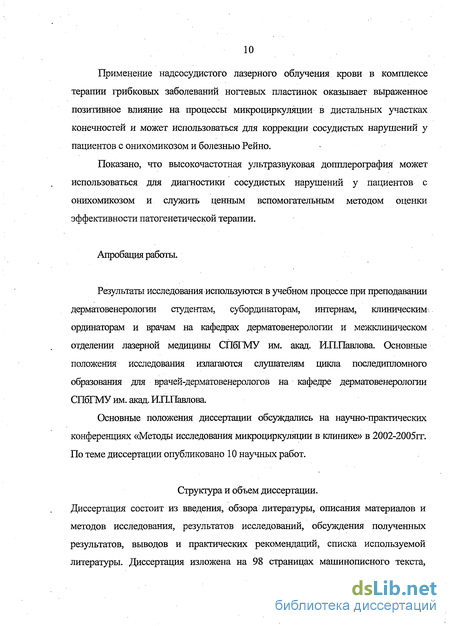 10

Применение надсосудистого лазерного облучения крови в комплексе терапии грибковых заболеваний ногтевых пластинок оказывает выраженное позитивное влияние на процессы микроциркуляции в дистальных участках конечностей и может использоваться для коррекции сосудистых нарушений у пациентов с онихомикозом и болезнью Рейно.

Показано, что высокочастотная ультразвуковая допплерография может использоваться для диагностики сосудистых нарушений у пациентов с онихомикозом и служить ценным вспомогательным методом оценки эффективности патогенетической терапии.

Апробация работы.

Результаты исследования используются в учебном процессе при преподавании дерматовенерологии студентам, субординаторам, интернам, клиническим ординаторам и врачам на кафедрах дерматовенерологии и межклиническом отделении лазерной медицины СПбГМУ им. акад. И.П.Павлова. Основные положения исследования излагаются слушателям цикла последипломного образования для врачей-дерматовенерологов на кафедре дерматовенерологии СПбГМУ им. акад. И.П.Павлова.

Основные положения диссертации обсуждались на научно-практических конференциях «Методы исследования микроциркуляции в клинике» в 2002-2005гг. По теме диссертации опубликовано 10 научных работ.

Структура и объем диссертации.

Диссертация состоит из введения, обзора литературы, описания материалов и методов исследования, результатов исследований, обсуждения полученных результатов, выводов и практических рекомендаций, списка используемой литературы. Диссертация изложена на 98 страницах машинописного текста,

dsLib.net
библиотека диссертаций